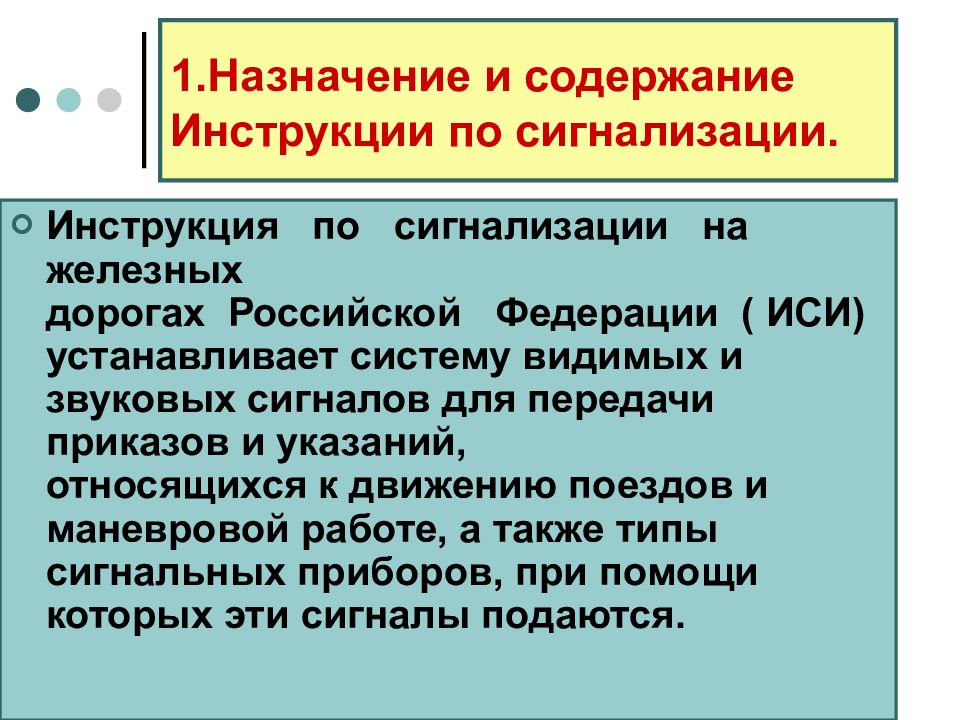 1.Назначение и содержание Инструкции по сигнализации.

Инструкция по сигнализации на железных дорогах Российской Федерации ( ИСИ) устанавливает систему видимых и звуковых сигналов для передачи приказов и указаний, относящихся к движению поездов и маневровой работе, а также типы сигнальных приборов, при помощи которых эти сигналы подаются.